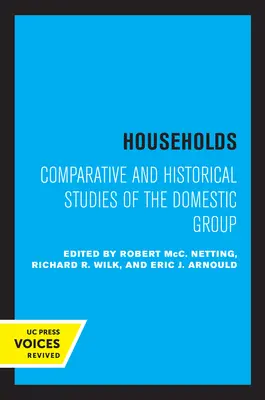 HOUSEHOLDS

COMPARATIVE AND HISTORICAL STUDIES OF THE DOMESTIC GROUP

EDITED BY ROBERT McC. NETTING, RICHARD R. WILK, AND ERIC J. ARNOULD

UC PRESS
VOICES
REVIVED